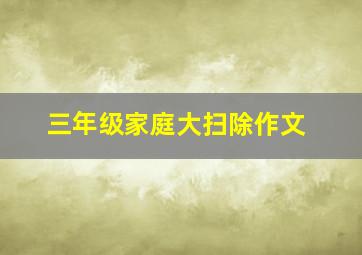 三年级家庭大扫除作文